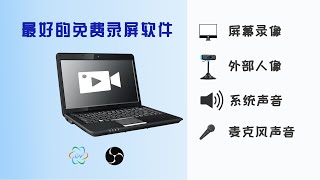 最好的免费录屏软件

屏幕录像

外部人像

系统声音

麦克风声音